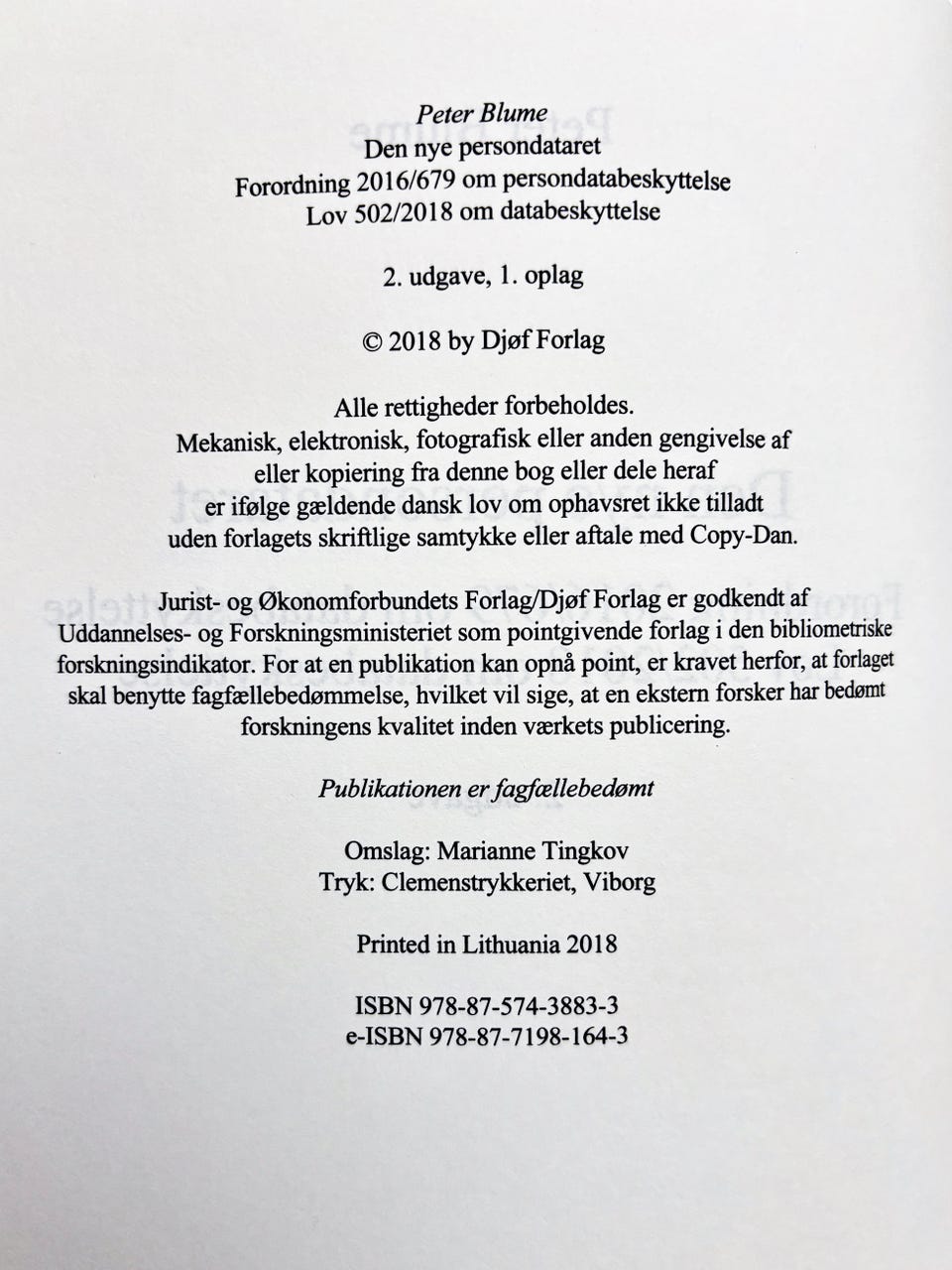 Peter Blume
Den nye persondataret
Forordning 2016/679 om persondatabeskyttelse
Lov 502/2018 om databeskyttelse

2. udgave, 1. oplag

© 2018 by Djøf Forlag

Alle rettigheder forbeholdes.
Mekanisk, elektronisk, fotografisk eller anden gengivelse af eller kopiering fra denne bog eller dele heraf er ifølge gældende dansk lov om ophavsret ikke tilladt uden forlagets skriftlige samtykke eller aftale med Copy-Dan.

Jurist- og Økonomforbundets Forlag/Djøf Forlag er godkendt af Uddannelses- og Forskningsministeriet som pointgivende forlag i den bibliometriske forskningsindikator. For at en publikation kan opnå point, er kravet herfor, at forlaget skal benytte fagfællebedømmelse, hvilket vil sige, at en ekstern forsker har bedømt forskningens kvalitet inden værkets publicering.

Publikationen er fagfællebedømt

Omslag: Marianne Tingkov
Tryk: Clemenstrykkeriet, Viborg

Printed in Lithuania 2018

ISBN 978-87-574-3883-3
e-ISBN 978-87-7198-164-3